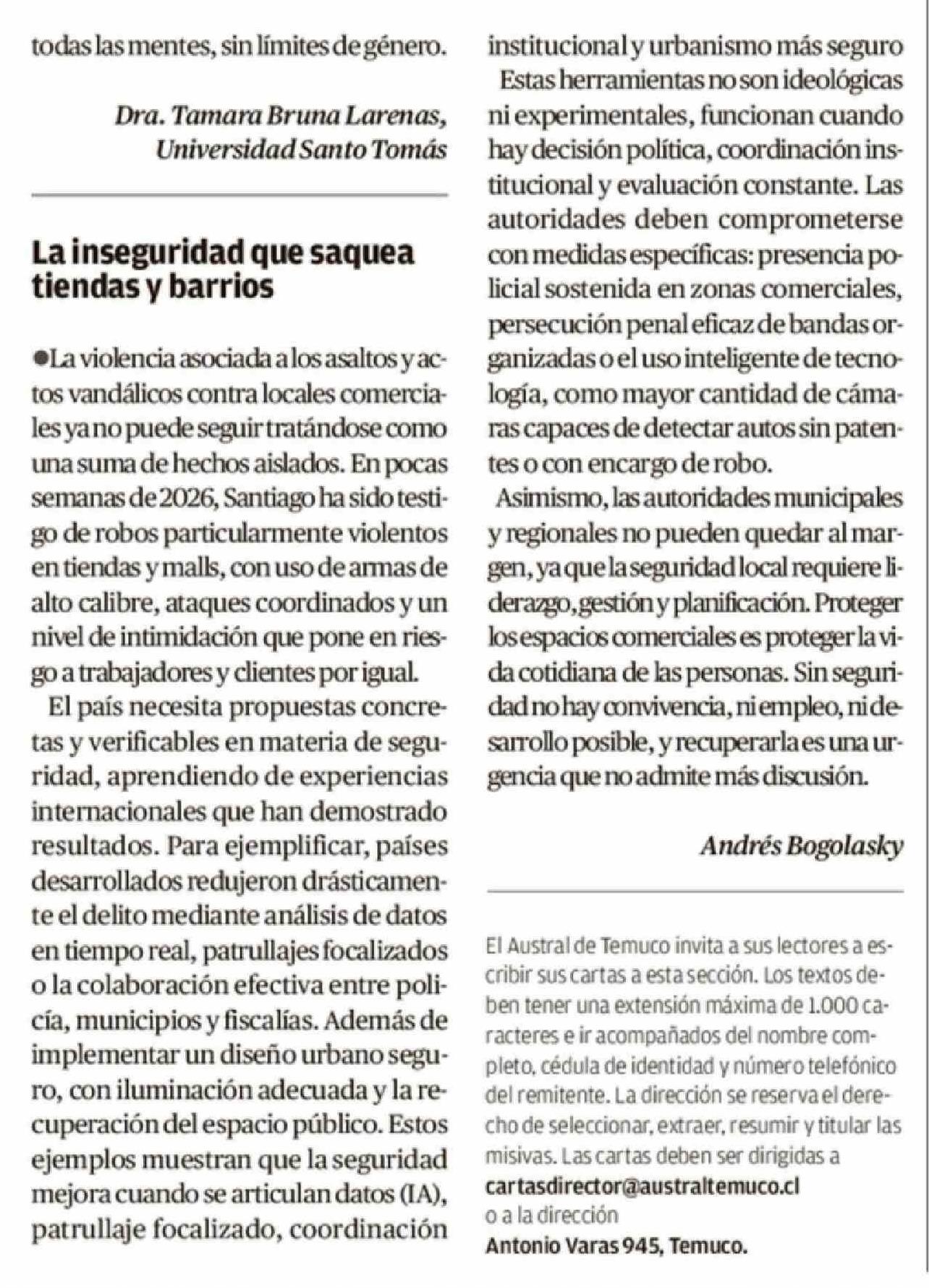 todas las mentes, sin límites de género.

Dra. Tamara Bruna Larenas,
Universidad Santo Tomás

La inseguridad que saquea tiendas y barrios

●La violencia asociada a los asaltos y actos vandálicos contra locales comerciales ya no puede seguir tratándose como una suma de hechos aislados. En pocas semanas de 2026, Santiago ha sido testigo de robos particularmente violentos en tiendas y malls, con uso de armas de alto calibre, ataques coordinados y un nivel de intimidación que pone en riesgo a trabajadores y clientes por igual.

El país necesita propuestas concretas y verificables en materia de seguridad, aprendiendo de experiencias internacionales que han demostrado resultados. Para ejemplificar, países desarrollados redujeron drásticamente el delito mediante análisis de datos en tiempo real, patrullajes focalizados o la colaboración efectiva entre policía, municipios y fiscalías. Además de implementar un diseño urbano seguro, con iluminación adecuada y la recuperación del espacio público. Estos ejemplos muestran que la seguridad mejora cuando se articulan datos (IA), patrullaje focalizado, coordinación institucional y urbanismo más seguro

Estas herramientas no son ideológicas ni experimentales, funcionan cuando hay decisión política, coordinación institucional y evaluación constante. Las autoridades deben comprometerse con medidas específicas: presencia policial sostenida en zonas comerciales, persecución penal eficaz de bandas organizadas o el uso inteligente de tecnología, como mayor cantidad de cámaras capaces de detectar autos sin patentes o con encargo de robo.

Asimismo, las autoridades municipales y regionales no pueden quedar al margen, ya que la seguridad local requiere liderazgo, gestión y planificación. Proteger los espacios comerciales es proteger la vida cotidiana de las personas. Sin seguridad no hay convivencia, ni empleo, ni desarrollo posible, y recuperarla es una urgencia que no admite más discusión.

Andrés Bogolasky

El Austral de Temuco invita a sus lectores a escribir sus cartas a esta sección. Los textos deben tener una extensión máxima de 1.000 caracteres e ir acompañados del nombre completo, cédula de identidad y número telefónico del remitente. La dirección se reserva el derecho de seleccionar, extraer, resumir y titular las misivas. Las cartas deben ser dirigidas a cartasdirector@australtemuco.cl o a la dirección Antonio Varas 945, Temuco.